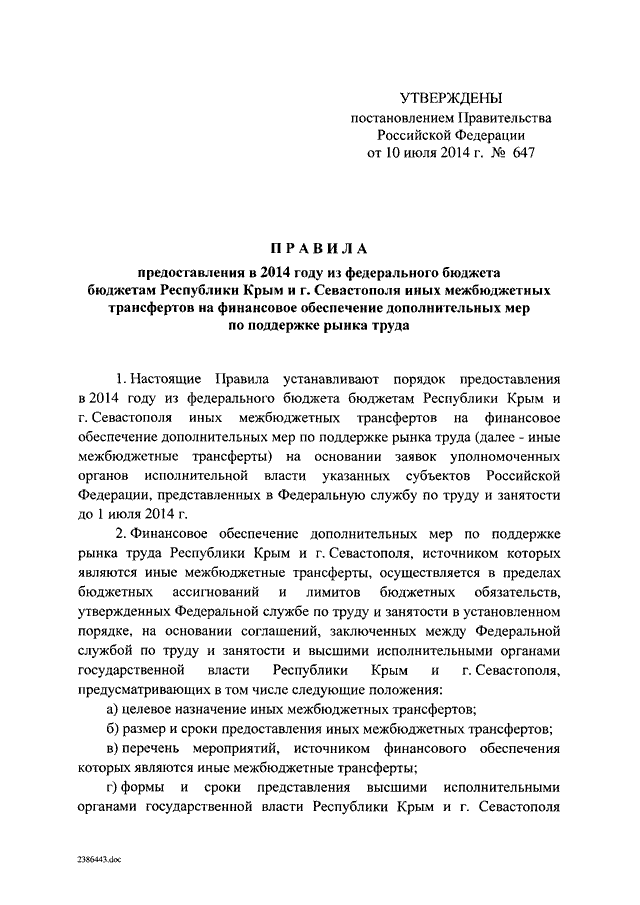 УТВЕРЖДЕНЫ
постановлением Правительства
Российской Федерации
от 10 июля 2014 г. № 647

ПРАВИЛА

предоставления в 2014 году из федерального бюджета бюджетам Республики Крым и г. Севастополя иных межбюджетных трансфертов на финансовое обеспечение дополнительных мер по поддержке рынка труда

1. Настоящие Правила устанавливают порядок предоставления в 2014 году из федерального бюджета бюджетам Республики Крым и г. Севастополя иных межбюджетных трансфертов на финансовое обеспечение дополнительных мер по поддержке рынка труда (далее - иные межбюджетные трансферты) на основании заявок уполномоченных органов исполнительной власти указанных субъектов Российской Федерации, представленных в Федеральную службу по труду и занятости до 1 июля 2014 г.

2. Финансовое обеспечение дополнительных мер по поддержке рынка труда Республики Крым и г. Севастополя, источником которых являются иные межбюджетные трансферты, осуществляется в пределах бюджетных ассигнований и лимитов бюджетных обязательств, утвержденных Федеральной службе по труду и занятости в установленном порядке, на основании соглашений, заключенных между Федеральной службой по труду и занятости и высшими исполнительными органами государственной власти Республики Крым и г. Севастополя, предусматривающих в том числе следующие положения:

а) целевое назначение иных межбюджетных трансфертов;

б) размер и сроки предоставления иных межбюджетных трансфертов;

в) перечень мероприятий, источником финансового обеспечения которых являются иные межбюджетные трансферты;

г) формы и сроки представления высшими исполнительными органами государственной власти Республики Крым и г. Севастополя

2386443.doc